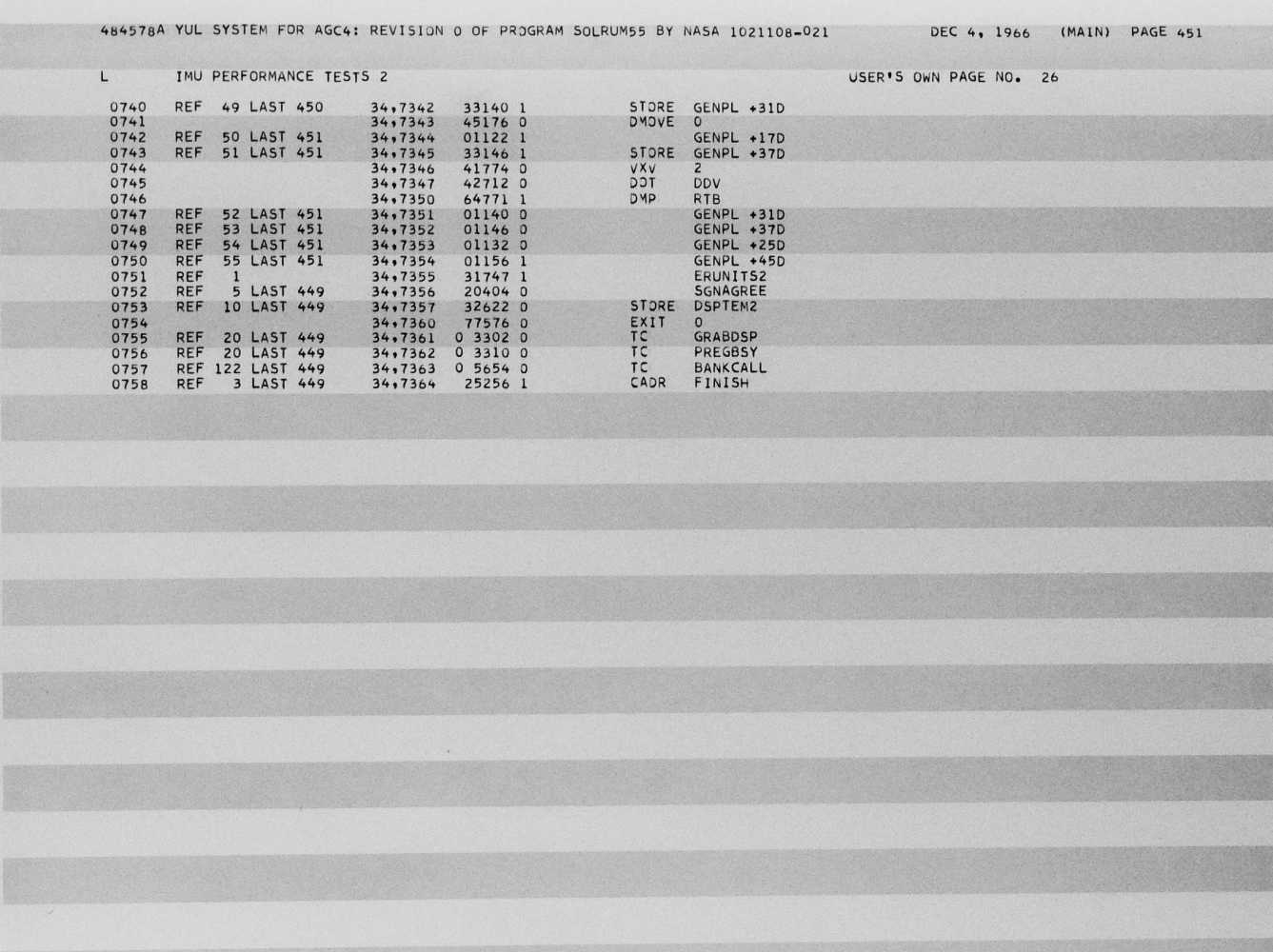 484578A YUL SYSTEM FOR AGC4: REVISION 0 OF PROGRAM SOLRUM55 BY NASA 1021108-021 DEC 4, 1966 (MAIN) PAGE 451

L IMU PERFORMANCE TESTS 2 USER'S OWN PAGE NO. 26

0740 REF 49 LAST 450 34,7342 33140 1 STORE GENPL +31D
0741 34,7343 45176 0 DMOVE 0
0742 REF 50 LAST 451 34,7344 01122 1 GENPL +17D
0743 REF 51 LAST 451 34,7345 33146 1 STORE GENPL +37D
0744 34,7346 41774 0 VXV 2
0745 34,7347 42712 0 DOT DDV
0746 34,7350 64771 1 DMP RTB
0747 REF 52 LAST 451 34,7351 01140 0 GENPL +31D
0748 REF 53 LAST 451 34,7352 01146 0 GENPL +37D
0749 REF 54 LAST 451 34,7353 01132 0 GENPL +25D
0750 REF 55 LAST 451 34,7354 01156 1 GENPL +45D
0751 REF 1 34,7355 31747 1 ERUNITS2
0752 REF 5 LAST 449 34,7356 20404 0 SGNAGREE
0753 REF 10 LAST 449 34,7357 32622 0 STORE DSPTEM2
0754 34,7360 77576 0 EXIT 0
0755 REF 20 LAST 449 34,7361 0 3302 0 TC GRABDSP
0756 REF 20 LAST 449 34,7362 0 3310 0 TC PREGBSY
0757 REF 122 LAST 449 34,7363 0 5654 0 TC BANKCALL
0758 REF 3 LAST 449 34,7364 25256 1 CADR FINISH